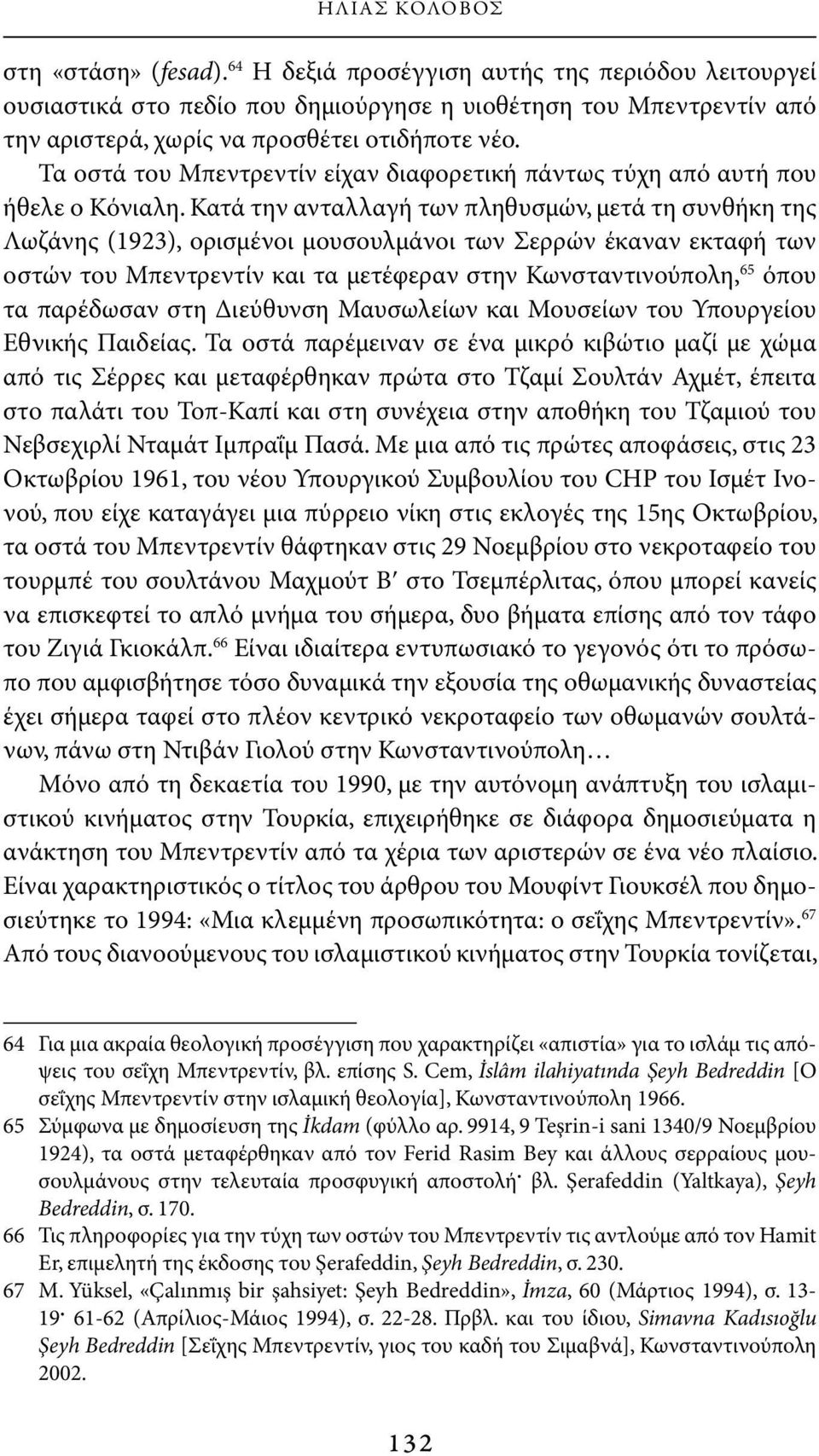 ΗΛΙΑΣ ΚΟΛΟΒΟΣ

στη «στάση» (fesad).$^{64}$ Η δεξιά προσέγγιση αυτής της περιόδου λειτουργεί ουσιαστικά στο πεδίο που δημιούργησε η υιοθέτηση του Μπεντρεντίν από την αριστερά, χωρίς να προσθέτει οτιδήποτε νέο.

Τα οστά του Μπεντρεντίν είχαν διαφορετική πάντως τύχη από αυτή που ήθελε ο Κόνιαλη. Κατά την ανταλλαγή των πληθυσμών, μετά τη συνθήκη της Λωζάνης (1923), ορισμένοι μουσουλμάνοι των Σερρών έκαναν εκταφή των οστών του Μπεντρεντίν και τα μετέφεραν στην Κωνσταντινούπολη,$^{65}$ όπου τα παρέδωσαν στη Διεύθυνση Μαυσωλείων και Μουσείων του Υπουργείου Εθνικής Παιδείας. Τα οστά παρέμειναν σε ένα μικρό κιβώτιο μαζί με χώμα από τις Σέρρες και μεταφέρθηκαν πρώτα στο Τζαμί Σουλτάν Αχμέτ, έπειτα στο παλάτι του Τοπ-Καπί και στη συνέχεια στην αποθήκη του Τζαμιού του Νεβσεχιρλί Νταμάτ Ιμπραΐμ Πασά. Με μια από τις πρώτες αποφάσεις, στις 23 Οκτωβρίου 1961, του νέου Υπουργικού Συμβουλίου του CHP του Ισμέτ Ινονού, που είχε καταγάγει μια πύρρειο νίκη στις εκλογές της 15ης Οκτωβρίου, τα οστά του Μπεντρεντίν θάφτηκαν στις 29 Νοεμβρίου στο νεκροταφείο του τουρμπέ του σουλτάνου Μαχμούτ Β′ στο Τσεμπέρλιτας, όπου μπορεί κανείς να επισκεφτεί το απλό μνήμα του σήμερα, δυο βήματα επίσης από τον τάφο του Ζιγιά Γκιοκάλπ.$^{66}$ Είναι ιδιαίτερα εντυπωσιακό το γεγονός ότι το πρόσωπο που αμφισβήτησε τόσο δυναμικά την εξουσία της οθωμανικής δυναστείας έχει σήμερα ταφεί στο πλέον κεντρικό νεκροταφείο των οθωμανών σουλτάνων, πάνω στη Ντιβάν Γιολού στην Κωνσταντινούπολη…

Μόνο από τη δεκαετία του 1990, με την αυτόνομη ανάπτυξη του ισλαμιστικού κινήματος στην Τουρκία, επιχειρήθηκε σε διάφορα δημοσιεύματα η ανάκτηση του Μπεντρεντίν από τα χέρια των αριστερών σε ένα νέο πλαίσιο. Είναι χαρακτηριστικός ο τίτλος του άρθρου του Μουφίντ Γιουκσέλ που δημοσιεύτηκε το 1994: «Μια κλεμμένη προσωπικότητα: ο σεΐχης Μπεντρεντίν».$^{67}$ Από τους διανοούμενους του ισλαμιστικού κινήματος στην Τουρκία τονίζεται,

64 Για μια ακραία θεολογική προσέγγιση που χαρακτηρίζει «απιστία» για το ισλάμ τις απόψεις του σεΐχη Μπεντρεντίν, βλ. επίσης S. Cem, İslâm ilahiyatında Şeyh Bedreddin [Ο σεΐχης Μπεντρεντίν στην ισλαμική θεολογία], Κωνσταντινούπολη 1966.

65 Σύμφωνα με δημοσίευση της İkdam (φύλλο αρ. 9914, 9 Teşrin-i sani 1340/9 Νοεμβρίου 1924), τα οστά μεταφέρθηκαν από τον Ferid Rasim Bey και άλλους σερραίους μουσουλμάνους στην τελευταία προσφυγική αποστολή· βλ. Şerafeddin (Yaltkaya), Şeyh Bedreddin, σ. 170.

66 Τις πληροφορίες για την τύχη των οστών του Μπεντρεντίν τις αντλούμε από τον Hamit Er, επιμελητή της έκδοσης του Şerafeddin, Şeyh Bedreddin, σ. 230.

67 M. Yüksel, «Çalınmış bir şahsiyet: Şeyh Bedreddin», İmza, 60 (Μάρτιος 1994), σ. 13-19· 61-62 (Απρίλιος-Μάιος 1994), σ. 22-28. Πρβλ. και του ίδιου, Simavna Kadısıoğlu Şeyh Bedreddin [Σεΐχης Μπεντρεντίν, γιος του καδή του Σιμαβνά], Κωνσταντινούπολη 2002.

132